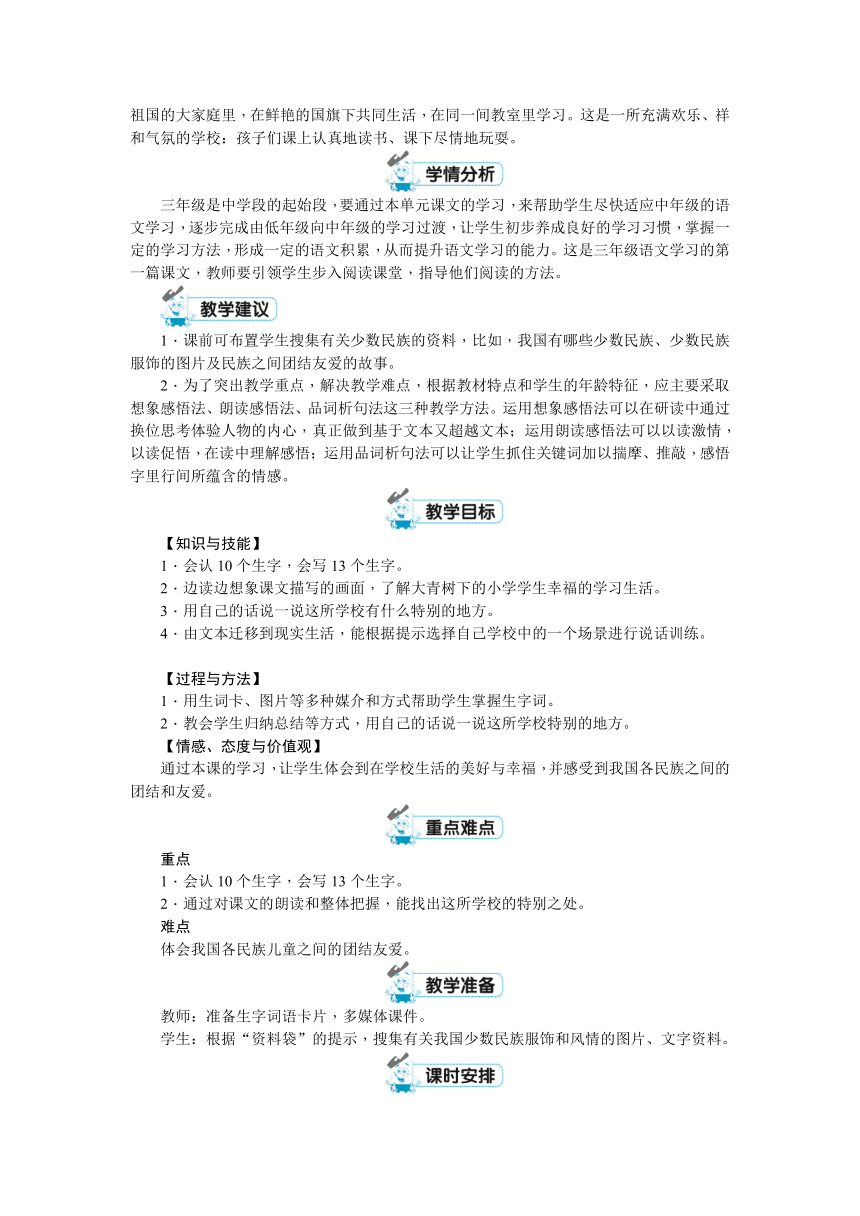 祖国的大家庭里，在鲜艳的国旗下共同生活，在同一间教室里学习。这是一所充满欢乐、祥和气氛的学校：孩子们课上认真地读书、课下尽情地玩耍。

学情分析

三年级是中学段的起始段，要通过本单元课文的学习，来帮助学生尽快适应中年级的语文学习，逐步完成由低年级向中年级的学习过渡，让学生初步养成良好的学习习惯，掌握一定的学习方法，形成一定的语文积累，从而提升语文学习的能力。这是三年级语文学习的第一篇课文，教师要引领学生步入阅读课堂，指导他们阅读的方法。

教学建议

1．课前可布置学生搜集有关少数民族的资料，比如，我国有哪些少数民族、少数民族服饰的图片及民族之间团结友爱的故事。

2．为了突出教学重点，解决教学难点，根据教材特点和学生的年龄特征，应主要采取想象感悟法、朗读感悟法、品词析句法这三种教学方法。运用想象感悟法可以在研读中通过换位思考体验人物的内心，真正做到基于文本又超越文本；运用朗读感悟法可以以读激情，以读促悟，在读中理解感悟；运用品词析句法可以让学生抓住关键词加以揣摩、推敲，感悟字里行间所蕴含的情感。

教学目标

【知识与技能】
1．会认 10 个生字，会写 13 个生字。
2．边读边想象课文描写的画面，了解大青树下的小学学生幸福的学习生活。
3．用自己的话说一说这所学校有什么特别的地方。
4．由文本迁移到现实生活，能根据提示选择自己学校中的一个场景进行说话训练。

【过程与方法】
1．用生词卡、图片等多种媒介和方式帮助学生掌握生字词。
2．教会学生归纳总结等方式，用自己的话说一说这所学校特别的地方。
【情感、态度与价值观】
通过本课的学习，让学生体会到在学校生活的美好与幸福，并感受到我国各民族之间的团结和友爱。

重点难点

重点
1．会认 10 个生字，会写 13 个生字。
2．通过对课文的朗读和整体把握，能找出这所学校的特别之处。
难点
体会我国各民族儿童之间的团结友爱。

教学准备

教师：准备生字词语卡片，多媒体课件。
学生：根据“资料袋”的提示，搜集有关我国少数民族服饰和风情的图片、文字资料。

课时安排